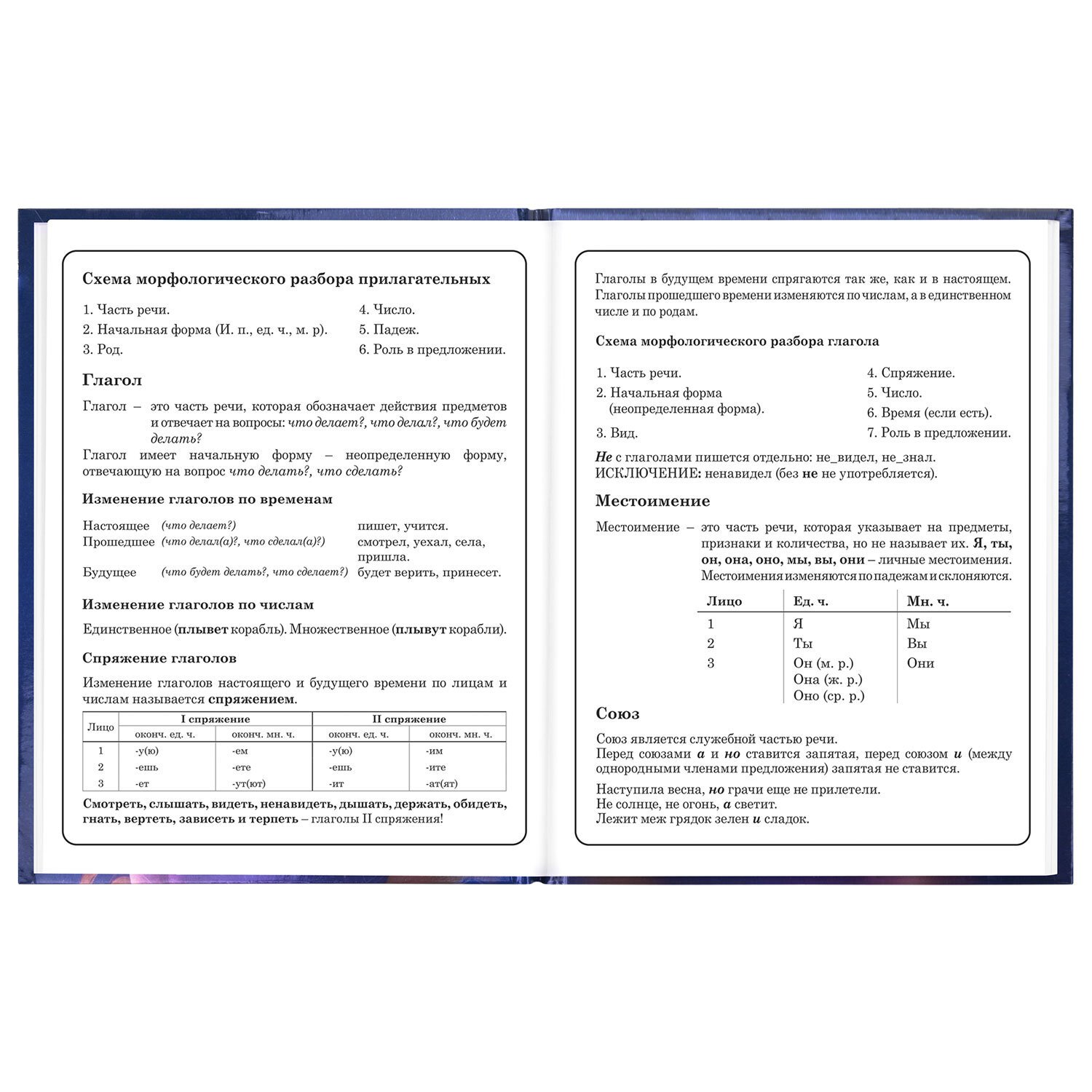 Схема морфологического разбора прилагательных

1. Часть речи.
2. Начальная форма (И. п., ед. ч., м. р).
3. Род.
4. Число.
5. Падеж.
6. Роль в предложении.

Глагол

Глагол – это часть речи, которая обозначает действия предметов и отвечает на вопросы: что делает?, что делал?, что будет делать?

Глагол имеет начальную форму – неопределенную форму, отвечающую на вопрос что делать?, что сделать?

Изменение глаголов по временам

Настоящее (что делает?) пишет, учится.
Прошедшее (что делал(а)?, что сделал(а)?) смотрел, уехал, села, пришла.
Будущее (что будет делать?, что сделает?) будет верить, принесет.

Изменение глаголов по числам

Единственное (плывет корабль). Множественное (плывут корабли).

Спряжение глаголов

Изменение глаголов настоящего и будущего времени по лицам и числам называется спряжением.

| Лицо | I спряжение |  | II спряжение |  |
|---|---|---|---|---|
|  | оконч. ед. ч. | оконч. мн. ч. | оконч. ед. ч. | оконч. мн. ч. |
| 1 | -у(ю) | -ем | -у(ю) | -им |
| 2 | -ешь | -ете | -ешь | -ите |
| 3 | -ет | -ут(ют) | -ит | -ат(ят) |

Смотреть, слышать, видеть, ненавидеть, дышать, держать, обидеть, гнать, вертеть, зависеть и терпеть – глаголы II спряжения!

Глаголы в будущем времени спрягаются так же, как и в настоящем. Глаголы прошедшего времени изменяются по числам, а в единственном числе и по родам.

Схема морфологического разбора глагола

1. Часть речи.
2. Начальная форма (неопределенная форма).
3. Вид.
4. Спряжение.
5. Число.
6. Время (если есть).
7. Роль в предложении.

Не с глаголами пишется отдельно: не_видел, не_знал.
ИСКЛЮЧЕНИЕ: ненавидел (без не не употребляется).

Местоимение

Местоимение – это часть речи, которая указывает на предметы, признаки и количества, но не называет их. Я, ты, он, она, оно, мы, вы, они – личные местоимения. Местоимения изменяются по падежам и склоняются.

| Лицо | Ед. ч. | Мн. ч. |
|---|---|---|
| 1 | Я | Мы |
| 2 | Ты | Вы |
| 3 | Он (м. р.) Она (ж. р.) Оно (ср. р.) | Они |

Союз

Союз является служебной частью речи.
Перед союзами а и но ставится запятая, перед союзом и (между однородными членами предложения) запятая не ставится.

Наступила весна, но грачи еще не прилетели.
Не солнце, не огонь, а светит.
Лежит меж грядок зелен и сладок.